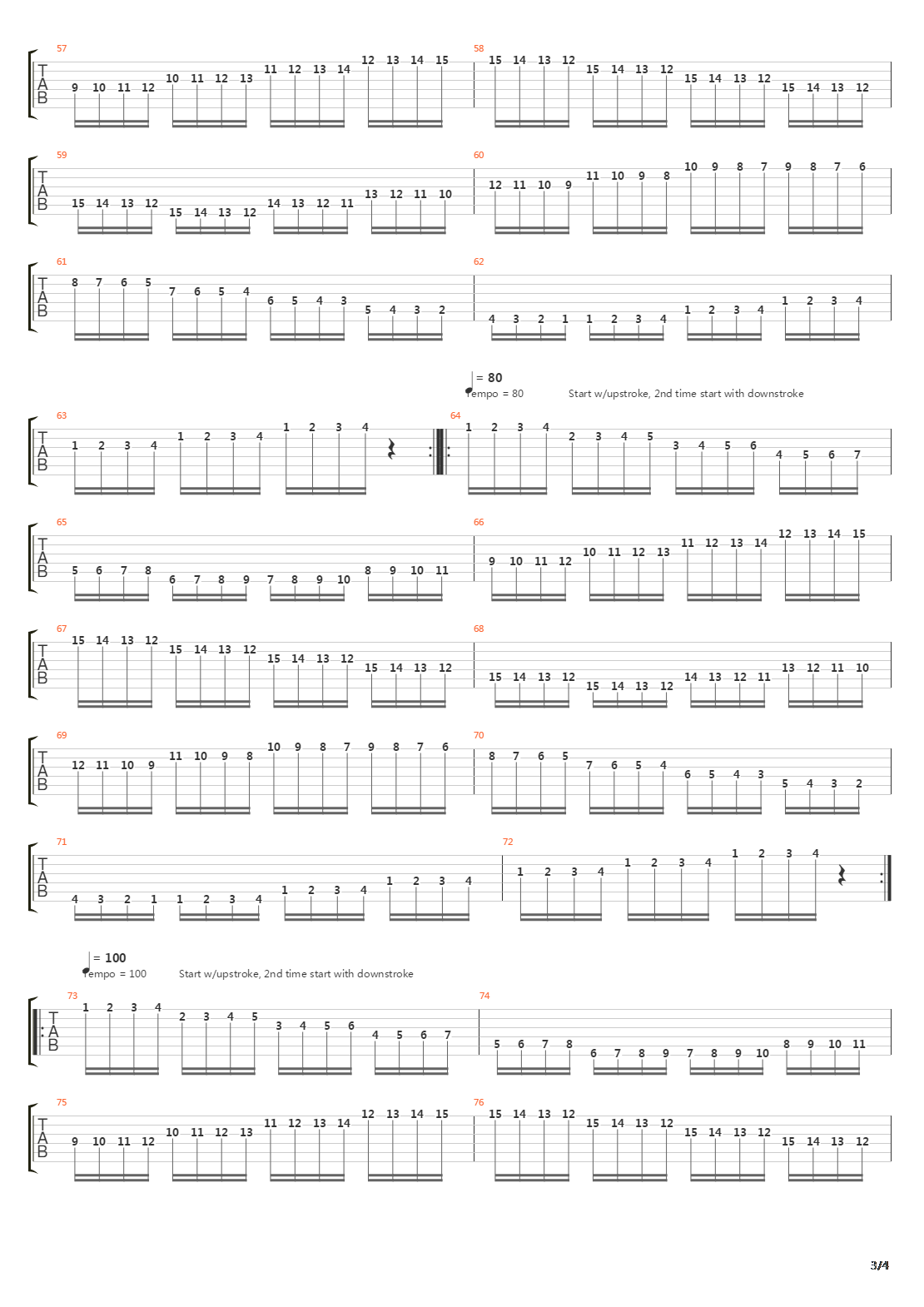 57
T
A
B
9 10 11 12 10 11 12 13 11 12 13 14 12 13 14 15
58
15 14 13 12 15 14 13 12 15 14 13 12 15 14 13 12

59
T
A
B
15 14 13 12 15 14 13 12 14 13 12 11 13 12 11 10
60
12 11 10 9 11 10 9 8 10 9 8 7 9 8 7 6

61
T
A
B
8 7 6 5 7 6 5 4 6 5 4 3 5 4 3 2
62
4 3 2 1 1 2 3 4 1 2 3 4 1 2 3 4

= 80
Tempo = 80 Start w/upstroke, 2nd time start with downstroke

63
T
A
B
1 2 3 4 1 2 3 4 1 2 3 4
64
1 2 3 4 2 3 4 5 3 4 5 6 4 5 6 7

65
T
A
B
5 6 7 8 6 7 8 9 7 8 9 10 8 9 10 11
66
9 10 11 12 10 11 12 13 11 12 13 14 12 13 14 15

67
T
A
B
15 14 13 12 15 14 13 12 15 14 13 12 15 14 13 12
68
15 14 13 12 15 14 13 12 14 13 12 11 13 12 11 10

69
T
A
B
12 11 10 9 11 10 9 8 10 9 8 7 9 8 7 6
70
8 7 6 5 7 6 5 4 6 5 4 3 5 4 3 2

71
T
A
B
4 3 2 1 1 2 3 4 1 2 3 4 1 2 3 4
72
1 2 3 4 1 2 3 4 1 2 3 4

= 100
Tempo = 100 Start w/upstroke, 2nd time start with downstroke

73
T
A
B
1 2 3 4 2 3 4 5 3 4 5 6 4 5 6 7
74
5 6 7 8 6 7 8 9 7 8 9 10 8 9 10 11

75
T
A
B
9 10 11 12 10 11 12 13 11 12 13 14 12 13 14 15
76
15 14 13 12 15 14 13 12 15 14 13 12 15 14 13 12

3/4